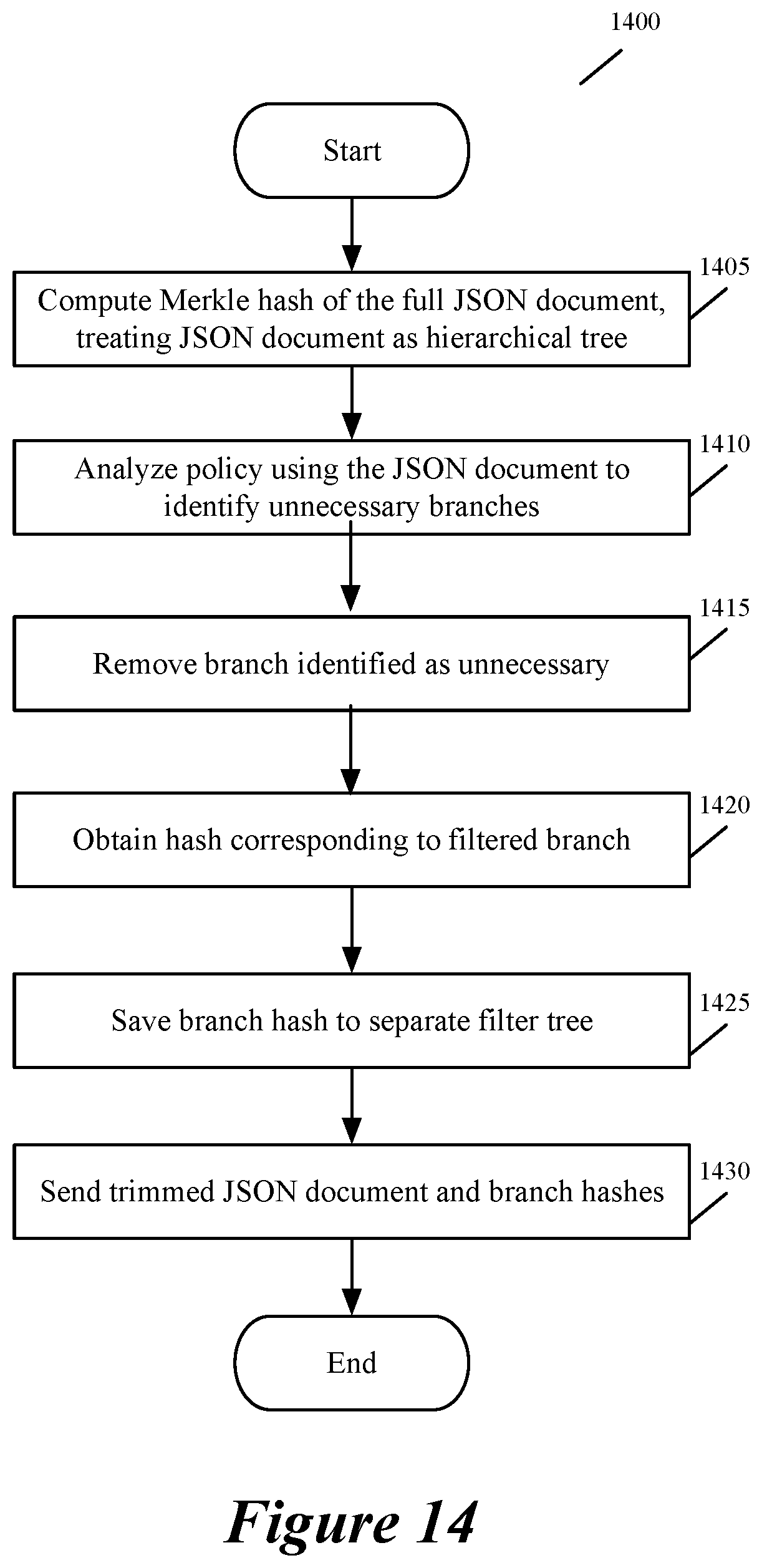 1400

Start

1405

Compute Merkle hash of the full JSON document, treating JSON document as hierarchical tree

1410

Analyze policy using the JSON document to identify unnecessary branches

1415

Remove branch identified as unnecessary

1420

Obtain hash corresponding to filtered branch

1425

Save branch hash to separate filter tree

1430

Send trimmed JSON document and branch hashes

End

Figure 14